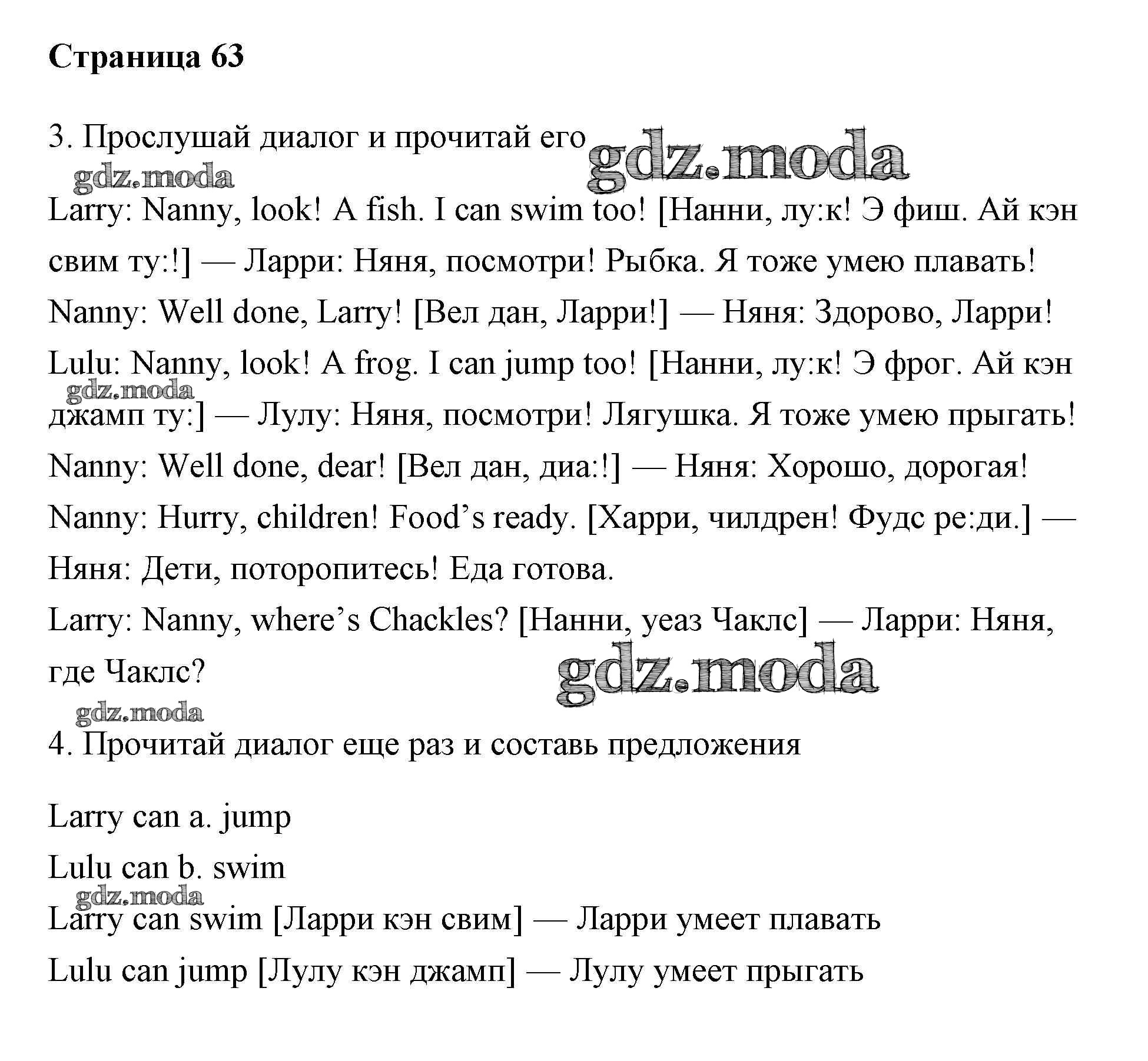 Страница 63

3. Прослушай диалог и прочитай его gdz.moda

gdz.moda

Larry: Nanny, look! A fish. I can swim too! [Нанни, лу:к! Э фиш. Ай кэн свим ту:!] — Ларри: Няня, посмотри! Рыбка. Я тоже умею плавать!

Nanny: Well done, Larry! [Вел дан, Ларри!] — Няня: Здорово, Ларри!

Lulu: Nanny, look! A frog. I can jump too! [Нанни, лу:к! Э фрог. Ай кэн джамп ту:] — Лулу: Няня, посмотри! Лягушка. Я тоже умею прыгать!

gdz.moda

Nanny: Well done, dear! [Вел дан, диа:!] — Няня: Хорошо, дорогая!

Nanny: Hurry, children! Food’s ready. [Харри, чилдрен! Фудс ре:ди.] — Няня: Дети, поторопитесь! Еда готова.

Larry: Nanny, where’s Chackles? [Нанни, уеаз Чаклс] — Ларри: Няня, где Чаклс?

gdz.moda

gdz.moda

4. Прочитай диалог еще раз и составь предложения

Larry can a. jump

Lulu can b. swim

gdz.moda

Larry can swim [Ларри кэн свим] — Ларри умеет плавать

Lulu can jump [Лулу кэн джамп] — Лулу умеет прыгать